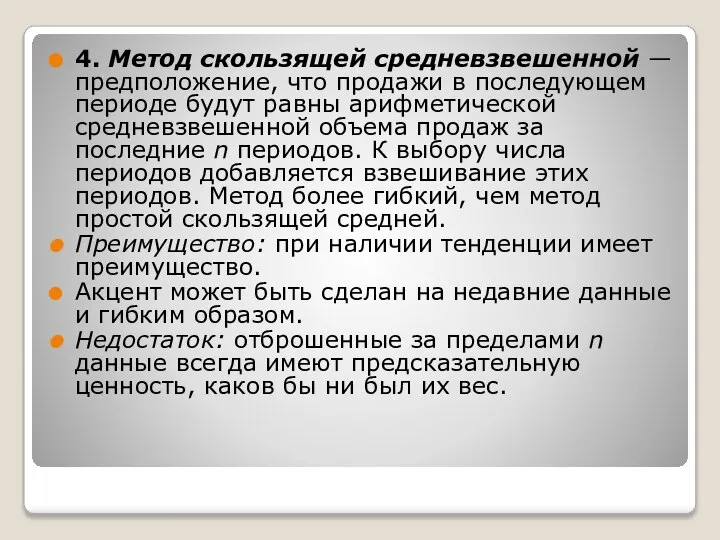 4. Метод скользящей средневзвешенной — предположение, что продажи в последующем периоде будут равны арифметической средневзвешенной объема продаж за последние $n$ периодов. К выбору числа периодов добавляется взвешивание этих периодов. Метод более гибкий, чем метод простой скользящей средней.

Преимущество: при наличии тенденции имеет преимущество.

Акцент может быть сделан на недавние данные и гибким образом.

Недостаток: отброшенные за пределами $n$ данные всегда имеют предсказательную ценность, каков бы ни был их вес.